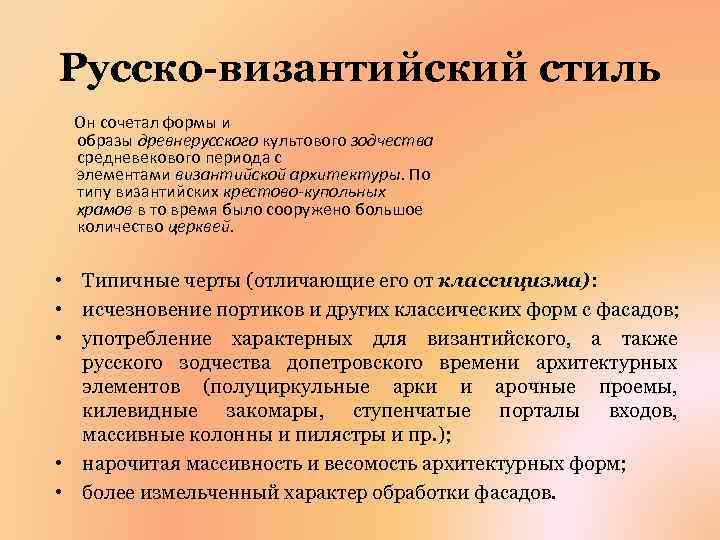 Русско-византийский стиль

Он сочетал формы и образы древнерусского культового зодчества средневекового периода с элементами византийской архитектуры. По типу византийских крестово-купольных храмов в то время было сооружено большое количество церквей.

• Типичные черты (отличающие его от классицизма):
• исчезновение портиков и других классических форм с фасадов;
• употребление характерных для византийского, а также русского зодчества допетровского времени архитектурных элементов (полуциркульные арки и арочные проемы, килевидные закомары, ступенчатые порталы входов, массивные колонны и пилястры и пр.);
• нарочитая массивность и весомость архитектурных форм;
• более измельченный характер обработки фасадов.